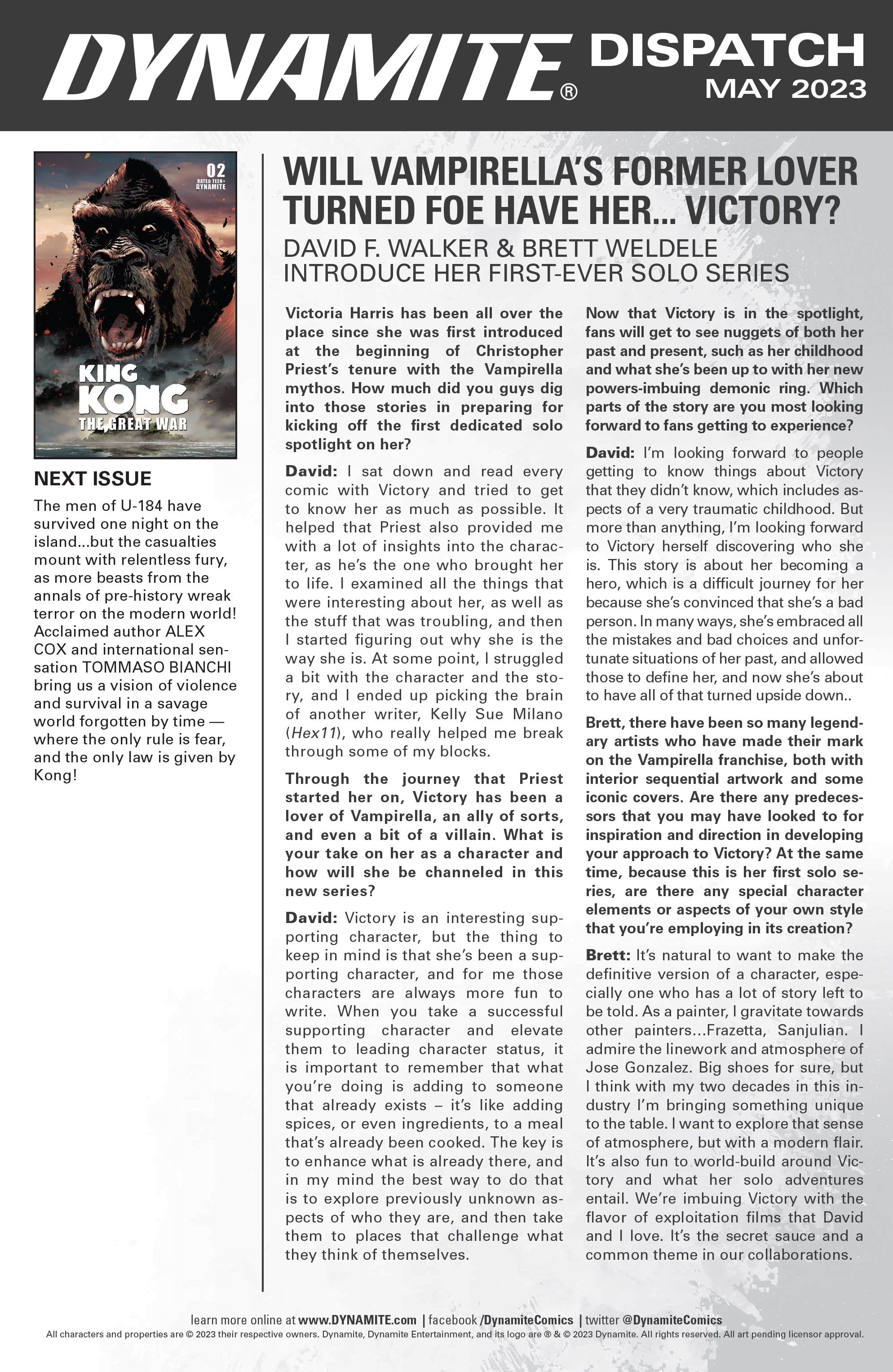 DYNAMITE® DISPATCH
MAY 2023

02
RATED TEEN+
DYNAMITE

KING KONG
THE GREAT WAR

NEXT ISSUE
The men of U-184 have survived one night on the island...but the casualties mount with relentless fury, as more beasts from the annals of pre-history wreak terror on the modern world! Acclaimed author ALEX COX and international sensation TOMMASO BIANCHI bring us a vision of violence and survival in a savage world forgotten by time — where the only rule is fear, and the only law is given by Kong!

WILL VAMPIRELLA'S FORMER LOVER TURNED FOE HAVE HER... VICTORY?
DAVID F. WALKER & BRETT WELDELE INTRODUCE HER FIRST-EVER SOLO SERIES

Victoria Harris has been all over the place since she was first introduced at the beginning of Christopher Priest's tenure with the Vampirella mythos. How much did you guys dig into those stories in preparing for kicking off the first dedicated solo spotlight on her?

David: I sat down and read every comic with Victory and tried to get to know her as much as possible. It helped that Priest also provided me with a lot of insights into the character, as he's the one who brought her to life. I examined all the things that were interesting about her, as well as the stuff that was troubling, and then I started figuring out why she is the way she is. At some point, I struggled a bit with the character and the story, and I ended up picking the brain of another writer, Kelly Sue Milano (Hex11), who really helped me break through some of my blocks.

Through the journey that Priest started her on, Victory has been a lover of Vampirella, an ally of sorts, and even a bit of a villain. What is your take on her as a character and how will she be channeled in this new series?

David: Victory is an interesting supporting character, but the thing to keep in mind is that she's been a supporting character, and for me those characters are always more fun to write. When you take a successful supporting character and elevate them to leading character status, it is important to remember that what you're doing is adding to someone that already exists – it's like adding spices, or even ingredients, to a meal that's already been cooked. The key is to enhance what is already there, and in my mind the best way to do that is to explore previously unknown aspects of who they are, and then take them to places that challenge what they think of themselves.

Now that Victory is in the spotlight, fans will get to see nuggets of both her past and present, such as her childhood and what she's been up to with her new powers-imbuing demonic ring. Which parts of the story are you most looking forward to fans getting to experience?

David: I'm looking forward to people getting to know things about Victory that they didn't know, which includes aspects of a very traumatic childhood. But more than anything, I'm looking forward to Victory herself discovering who she is. This story is about her becoming a hero, which is a difficult journey for her because she's convinced that she's a bad person. In many ways, she's embraced all the mistakes and bad choices and unfortunate situations of her past, and allowed those to define her, and now she's about to have all of that turned upside down..

Brett, there have been so many legendary artists who have made their mark on the Vampirella franchise, both with interior sequential artwork and some iconic covers. Are there any predecessors that you may have looked to for inspiration and direction in developing your approach to Victory? At the same time, because this is her first solo series, are there any special character elements or aspects of your own style that you're employing in its creation?

Brett: It's natural to want to make the definitive version of a character, especially one who has a lot of story left to be told. As a painter, I gravitate towards other painters...Frazetta, Sanjulian. I admire the linework and atmosphere of Jose Gonzalez. Big shoes for sure, but I think with my two decades in this industry I'm bringing something unique to the table. I want to explore that sense of atmosphere, but with a modern flair. It's also fun to world-build around Victory and what her solo adventures entail. We're imbuing Victory with the flavor of exploitation films that David and I love. It's the secret sauce and a common theme in our collaborations.

learn more online at www.DYNAMITE.com | facebook /DynamiteComics | twitter @DynamiteComics
All characters and properties are © 2023 their respective owners. Dynamite, Dynamite Entertainment, and its logo are ® & © 2023 Dynamite. All rights reserved. All art pending licensor approval.